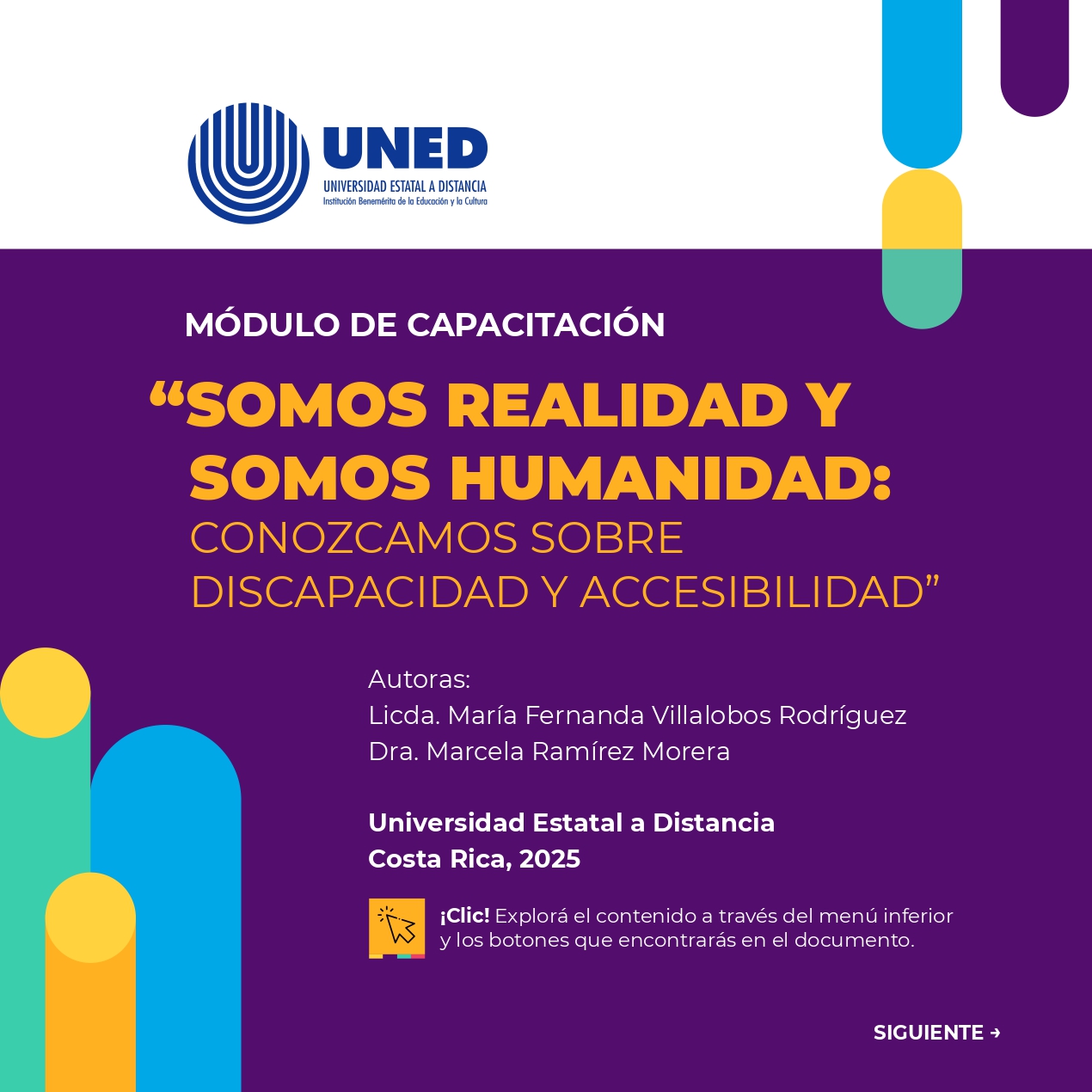 UNED
UNIVERSIDAD ESTATAL A DISTANCIA
Institución Benemérita de la Educación y la Cultura

MÓDULO DE CAPACITACIÓN

“SOMOS REALIDAD Y SOMOS HUMANIDAD: CONOZCAMOS SOBRE DISCAPACIDAD Y ACCESIBILIDAD”

Autoras:
Licda. María Fernanda Villalobos Rodríguez
Dra. Marcela Ramírez Morera

Universidad Estatal a Distancia
Costa Rica, 2025

¡Clic! Explorá el contenido a través del menú inferior y los botones que encontrarás en el documento.

SIGUIENTE →